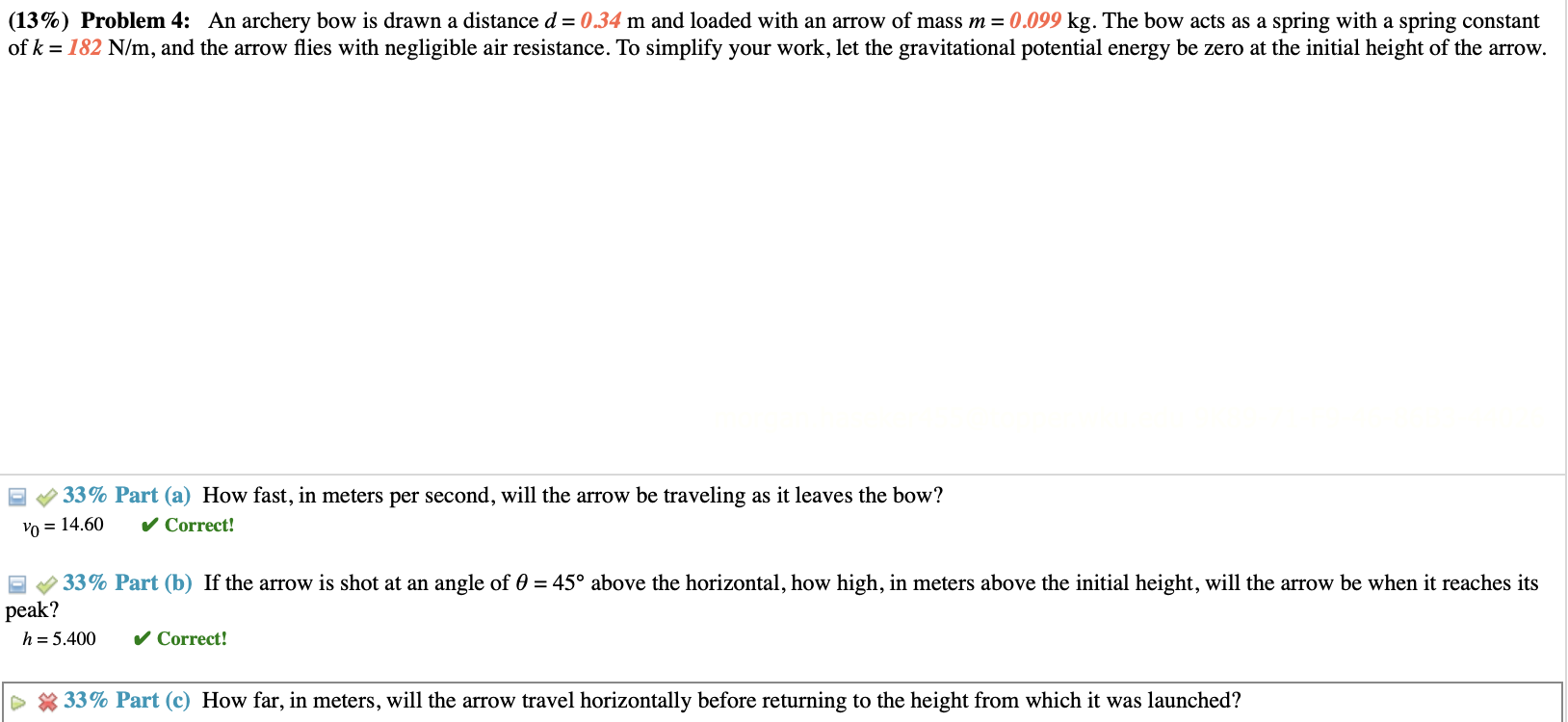 (13%) Problem 4: An archery bow is drawn a distance $d = 0.34$ m and loaded with an arrow of mass $m = 0.099$ kg. The bow acts as a spring with a spring constant of $k = 182$ N/m, and the arrow flies with negligible air resistance. To simplify your work, let the gravitational potential energy be zero at the initial height of the arrow.

33% Part (a) How fast, in meters per second, will the arrow be traveling as it leaves the bow?
$v_0 = 14.60$ ✔ Correct!

33% Part (b) If the arrow is shot at an angle of $\theta = 45°$ above the horizontal, how high, in meters above the initial height, will the arrow be when it reaches its peak?
$h = 5.400$ ✔ Correct!

33% Part (c) How far, in meters, will the arrow travel horizontally before returning to the height from which it was launched?